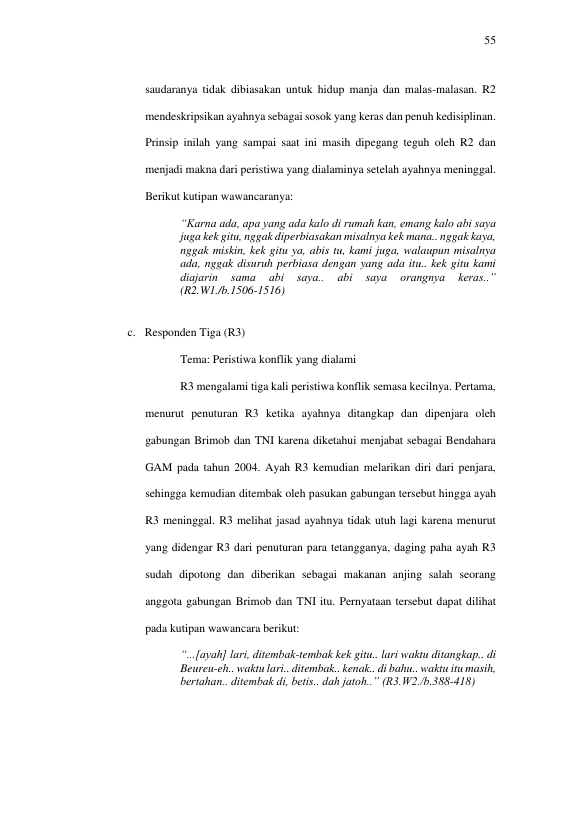 55

saudaranya tidak dibiasakan untuk hidup manja dan malas-malasan. R2 mendeskripsikan ayahnya sebagai sosok yang keras dan penuh kedisiplinan. Prinsip inilah yang sampai saat ini masih dipegang teguh oleh R2 dan menjadi makna dari peristiwa yang dialaminya setelah ayahnya meninggal. Berikut kutipan wawancaranya:

"Karna ada, apa yang ada kalo di rumah kan, emang kalo abi saya juga kek gitu, nggak diperbiasakan misalnya kek mana.. nggak kaya, nggak miskin, kek gitu ya, abis tu, kami juga, walaupun misalnya ada, nggak disuruh perbiasa dengan yang ada itu.. kek gitu kami diajarin sama abi saya.. abi saya orangnya keras.." (R2.W1./b.1506-1516)

c. Responden Tiga (R3)

Tema: Peristiwa konflik yang dialami

R3 mengalami tiga kali peristiwa konflik semasa kecilnya. Pertama, menurut penuturan R3 ketika ayahnya ditangkap dan dipenjara oleh gabungan Brimob dan TNI karena diketahui menjabat sebagai Bendahara GAM pada tahun 2004. Ayah R3 kemudian melarikan diri dari penjara, sehingga kemudian ditembak oleh pasukan gabungan tersebut hingga ayah R3 meninggal. R3 melihat jasad ayahnya tidak utuh lagi karena menurut yang didengar R3 dari penuturan para tetangganya, daging paha ayah R3 sudah dipotong dan diberikan sebagai makanan anjing salah seorang anggota gabungan Brimob dan TNI itu. Pernyataan tersebut dapat dilihat pada kutipan wawancara berikut:

"...[ayah] lari, ditembak-tembak kek gitu.. lari waktu ditangkap.. di Beureu-eh.. waktu lari.. ditembak.. kenak.. di bahu.. waktu itu masih, bertahan.. ditembak di, betis.. dah jatoh.." (R3.W2./b.388-418)